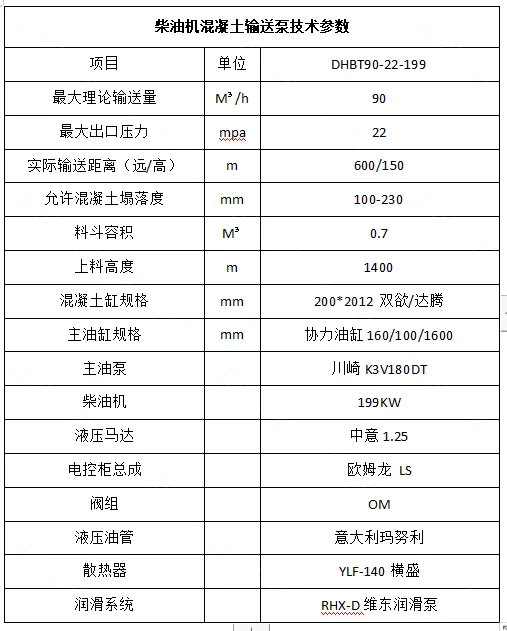 柴油机混凝土输送泵技术参数

| 项目 | 单位 | DHBT90-22-199 |
|---|---|---|
| 最大理论输送量 | $M^3/h$ | 90 |
| 最大出口压力 | mpa | 22 |
| 实际输送距离（远/高） | m | 600/150 |
| 允许混凝土塌落度 | mm | 100-230 |
| 料斗容积 | $M^3$ | 0.7 |
| 上料高度 | m | 1400 |
| 混凝土缸规格 | mm | 200*2012 双欲/达腾 |
| 主油缸规格 | mm | 协力油缸 160/100/1600 |
| 主油泵 | | 川崎 K3V180DT |
| 柴油机 | | 199KW |
| 液压马达 | | 中意 1.25 |
| 电控柜总成 | | 欧姆龙 LS |
| 阀组 | | OM |
| 液压油管 | | 意大利玛努利 |
| 散热器 | | YLF-140 横盛 |
| 润滑系统 | | RHX-D 维东润滑泵 |